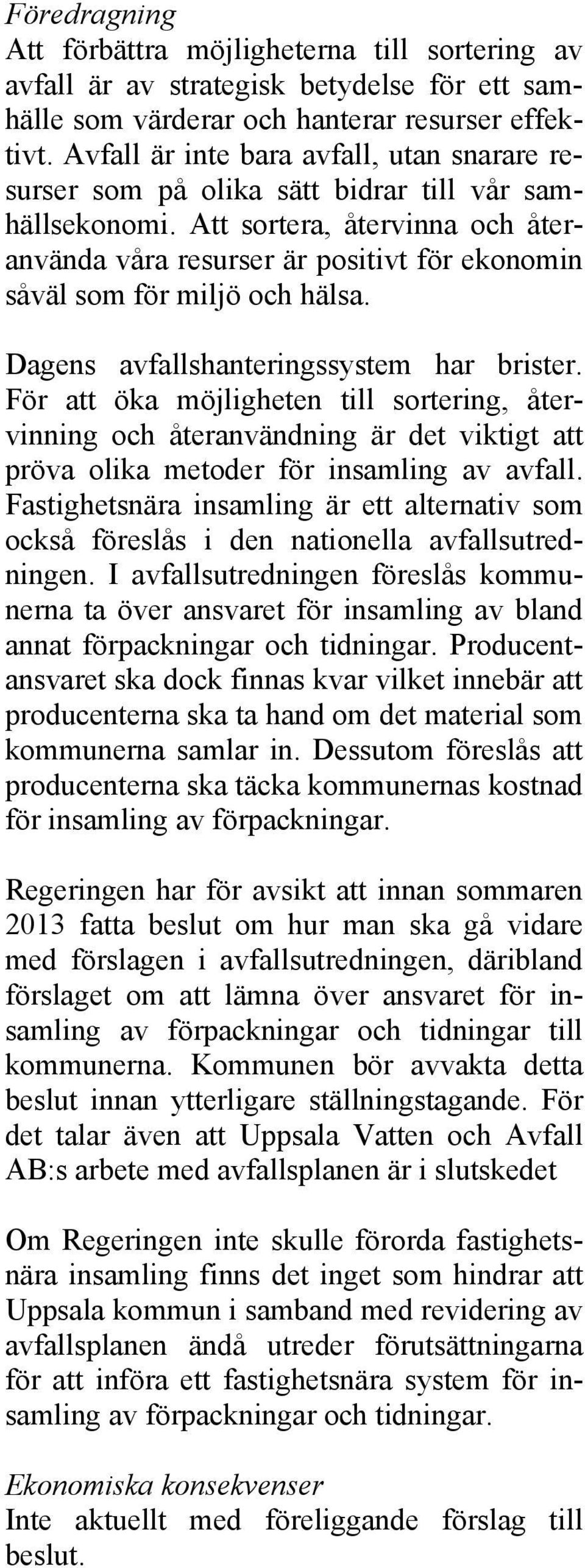 Föredragning
Att förbättra möjligheterna till sortering av avfall är av strategisk betydelse för ett samhälle som värderar och hanterar resurser effektivt. Avfall är inte bara avfall, utan snarare resurser som på olika sätt bidrar till vår samhällsekonomi. Att sortera, återvinna och återanvända våra resurser är positivt för ekonomin såväl som för miljö och hälsa.

Dagens avfallshanteringssystem har brister. För att öka möjligheten till sortering, återvinning och återanvändning är det viktigt att pröva olika metoder för insamling av avfall. Fastighetsnära insamling är ett alternativ som också föreslås i den nationella avfallsutredningen. I avfallsutredningen föreslås kommunerna ta över ansvaret för insamling av bland annat förpackningar och tidningar. Producentansvaret ska dock finnas kvar vilket innebär att producenterna ska ta hand om det material som kommunerna samlar in. Dessutom föreslås att producenterna ska täcka kommunernas kostnad för insamling av förpackningar.

Regeringen har för avsikt att innan sommaren 2013 fatta beslut om hur man ska gå vidare med förslagen i avfallsutredningen, däribland förslaget om att lämna över ansvaret för insamling av förpackningar och tidningar till kommunerna. Kommunen bör avvakta detta beslut innan ytterligare ställningstagande. För det talar även att Uppsala Vatten och Avfall AB:s arbete med avfallsplanen är i slutskedet

Om Regeringen inte skulle förorda fastighetsnära insamling finns det inget som hindrar att Uppsala kommun i samband med revidering av avfallsplanen ändå utreder förutsättningarna för att införa ett fastighetsnära system för insamling av förpackningar och tidningar.

Ekonomiska konsekvenser
Inte aktuellt med föreliggande förslag till beslut.